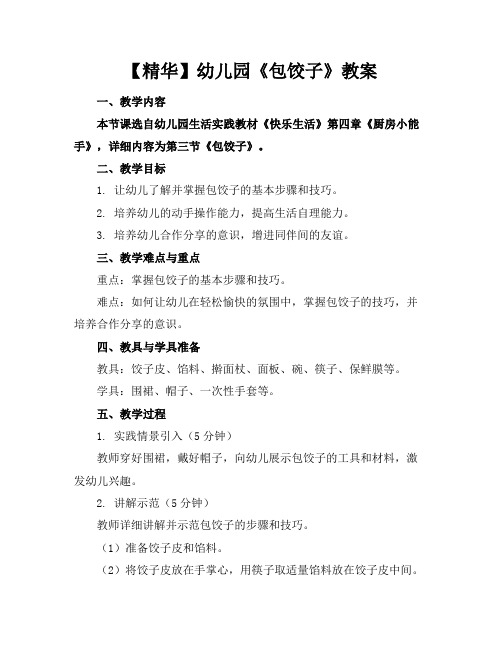 【精华】幼儿园《包饺子》教案

一、教学内容

本节课选自幼儿园生活实践教材《快乐生活》第四章《厨房小能手》，详细内容为第三节《包饺子》。

二、教学目标

1. 让幼儿了解并掌握包饺子的基本步骤和技巧。

2. 培养幼儿的动手操作能力，提高生活自理能力。

3. 培养幼儿合作分享的意识，增进同伴间的友谊。

三、教学难点与重点

重点：掌握包饺子的基本步骤和技巧。

难点：如何让幼儿在轻松愉快的氛围中，掌握包饺子的技巧，并培养合作分享的意识。

四、教具与学具准备

教具：饺子皮、馅料、擀面杖、面板、碗、筷子、保鲜膜等。

学具：围裙、帽子、一次性手套等。

五、教学过程

1. 实践情景引入（5分钟）

教师穿好围裙，戴好帽子，向幼儿展示包饺子的工具和材料，激发幼儿兴趣。

2. 讲解示范（5分钟）

教师详细讲解并示范包饺子的步骤和技巧。

（1）准备饺子皮和馅料。

（2）将饺子皮放在手掌心，用筷子取适量馅料放在饺子皮中间。